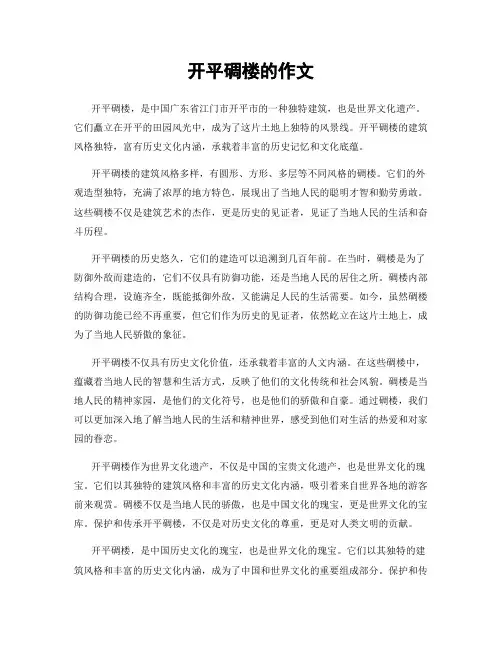 开平碉楼的作文

开平碉楼，是中国广东省江门市开平市的一种独特建筑，也是世界文化遗产。它们矗立在开平的田园风光中，成为了这片土地上独特的风景线。开平碉楼的建筑风格独特，富有历史文化内涵，承载着丰富的历史记忆和文化底蕴。

开平碉楼的建筑风格多样，有圆形、方形、多层等不同风格的碉楼。它们的外观造型独特，充满了浓厚的地方特色，展现出了当地人民的聪明才智和勤劳勇敢。这些碉楼不仅是建筑艺术的杰作，更是历史的见证者，见证了当地人民的生活和奋斗历程。

开平碉楼的历史悠久，它们的建造可以追溯到几百年前。在当时，碉楼是为了防御外敌而建造的，它们不仅具有防御功能，还是当地人民的居住之所。碉楼内部结构合理，设施齐全，既能抵御外敌，又能满足人民的生活需要。如今，虽然碉楼的防御功能已经不再重要，但它们作为历史的见证者，依然屹立在这片土地上，成为了当地人民骄傲的象征。

开平碉楼不仅具有历史文化价值，还承载着丰富的人文内涵。在这些碉楼中，蕴藏着当地人民的智慧和生活方式，反映了他们的文化传统和社会风貌。碉楼是当地人民的精神家园，是他们的文化符号，也是他们的骄傲和自豪。通过碉楼，我们可以更加深入地了解当地人民的生活和精神世界，感受到他们对生活的热爱和对家园的眷恋。

开平碉楼作为世界文化遗产，不仅是中国的宝贵文化遗产，也是世界文化的瑰宝。它们以其独特的建筑风格和丰富的历史文化内涵，吸引着来自世界各地的游客前来观赏。碉楼不仅是当地人民的骄傲，也是中国文化的瑰宝，更是世界文化的宝库。保护和传承开平碉楼，不仅是对历史文化的尊重，更是对人类文明的贡献。

开平碉楼，是中国历史文化的瑰宝，也是世界文化的瑰宝。它们以其独特的建筑风格和丰富的历史文化内涵，成为了中国和世界文化的重要组成部分。保护和传